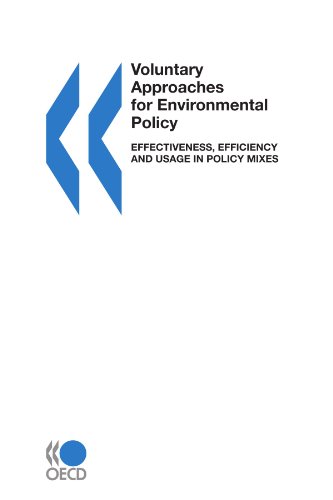 Voluntary Approaches for Environmental Policy

EFFECTIVENESS, EFFICIENCY AND USAGE IN POLICY MIXES

OECD